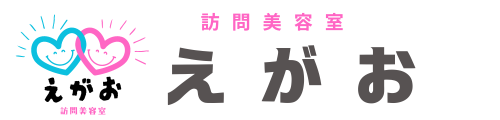 えがお
訪問美容室

訪問美容室
えがお